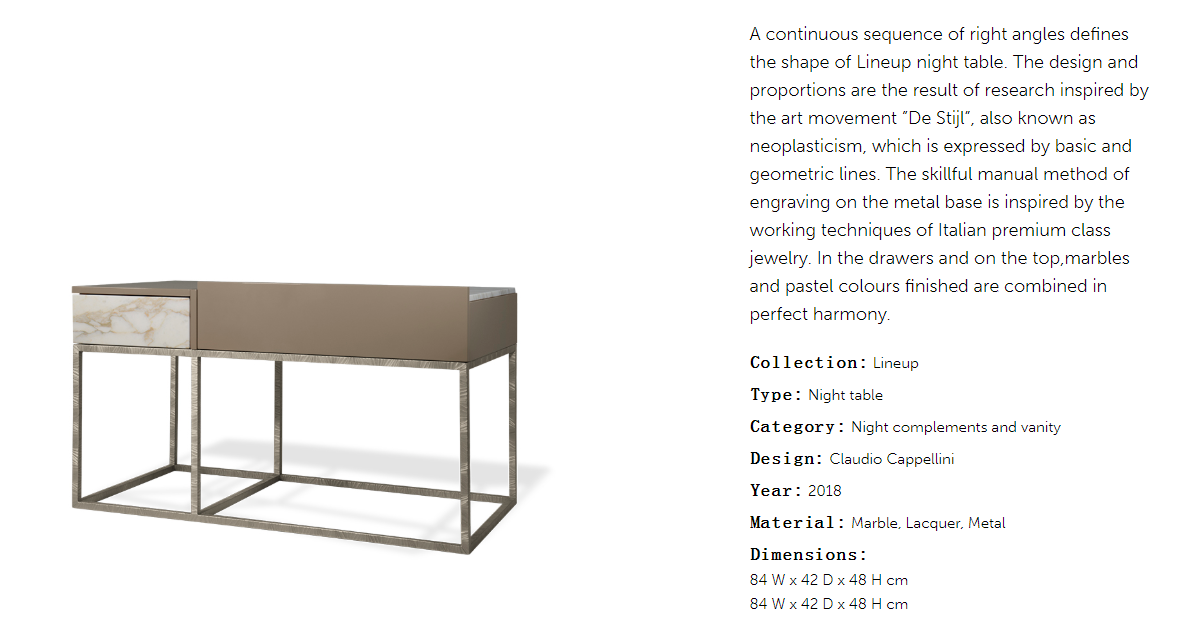 A continuous sequence of right angles defines the shape of Lineup night table. The design and proportions are the result of research inspired by the art movement "De Stijl", also known as neoplasticism, which is expressed by basic and geometric lines. The skillful manual method of engraving on the metal base is inspired by the working techniques of Italian premium class jewelry. In the drawers and on the top,marbles and pastel colours finished are combined in perfect harmony.

Collection: Lineup

Type: Night table

Category: Night complements and vanity

Design: Claudio Cappellini

Year: 2018

Material: Marble, Lacquer, Metal

Dimensions:
84 W x 42 D x 48 H cm
84 W x 42 D x 48 H cm